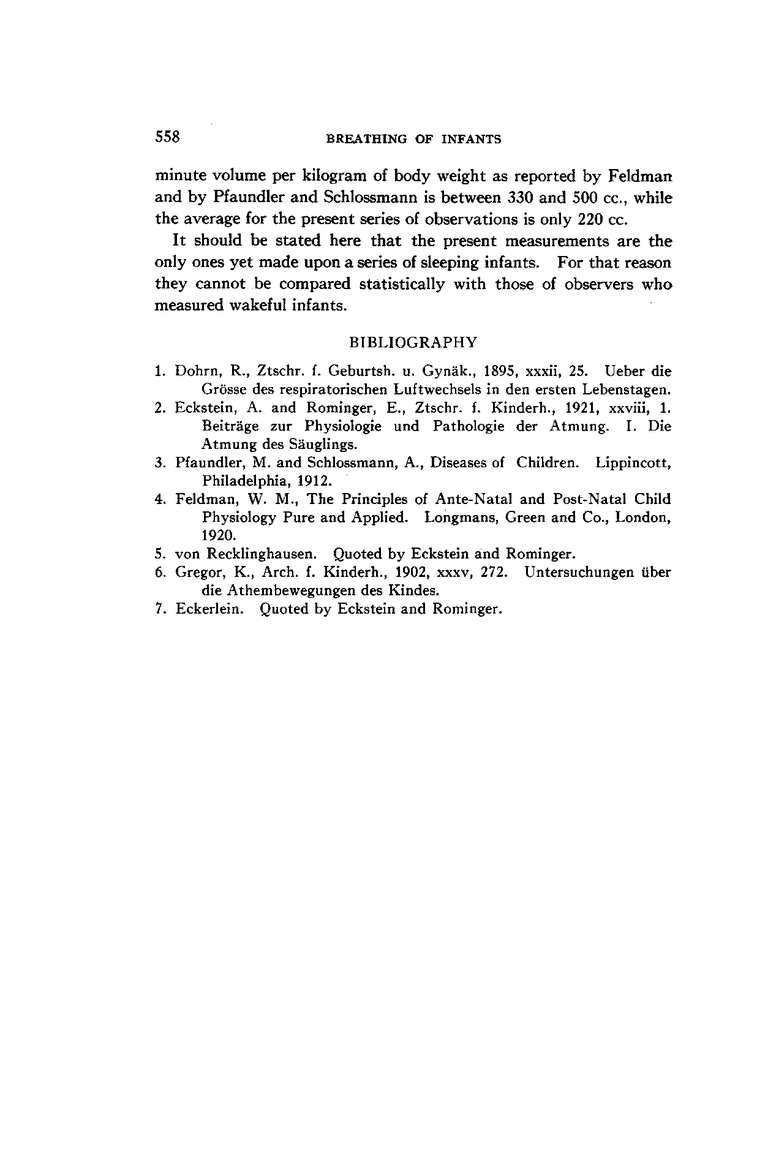 558 BREATHING OF INFANTS

minute volume per kilogram of body weight as reported by Feldman and by Pfaundler and Schlossmann is between 330 and 500 cc., while the average for the present series of observations is only 220 cc.

It should be stated here that the present measurements are the only ones yet made upon a series of sleeping infants. For that reason they cannot be compared statistically with those of observers who measured wakeful infants.

BIBLIOGRAPHY

1. Dohrn, R., Ztschr. f. Geburtsh. u. Gynäk., 1895, xxxii, 25. Ueber die Grösse des respiratorischen Luftwechsels in den ersten Lebenstagen.
2. Eckstein, A. and Rominger, E., Ztschr. f. Kinderh., 1921, xxviii, 1. Beiträge zur Physiologie und Pathologie der Atmung. I. Die Atmung des Säuglings.
3. Pfaundler, M. and Schlossmann, A., Diseases of Children. Lippincott, Philadelphia, 1912.
4. Feldman, W. M., The Principles of Ante-Natal and Post-Natal Child Physiology Pure and Applied. Longmans, Green and Co., London, 1920.
5. von Recklinghausen. Quoted by Eckstein and Rominger.
6. Gregor, K., Arch. f. Kinderh., 1902, xxxv, 272. Untersuchungen über die Athembewegungen des Kindes.
7. Eckerlein. Quoted by Eckstein and Rominger.